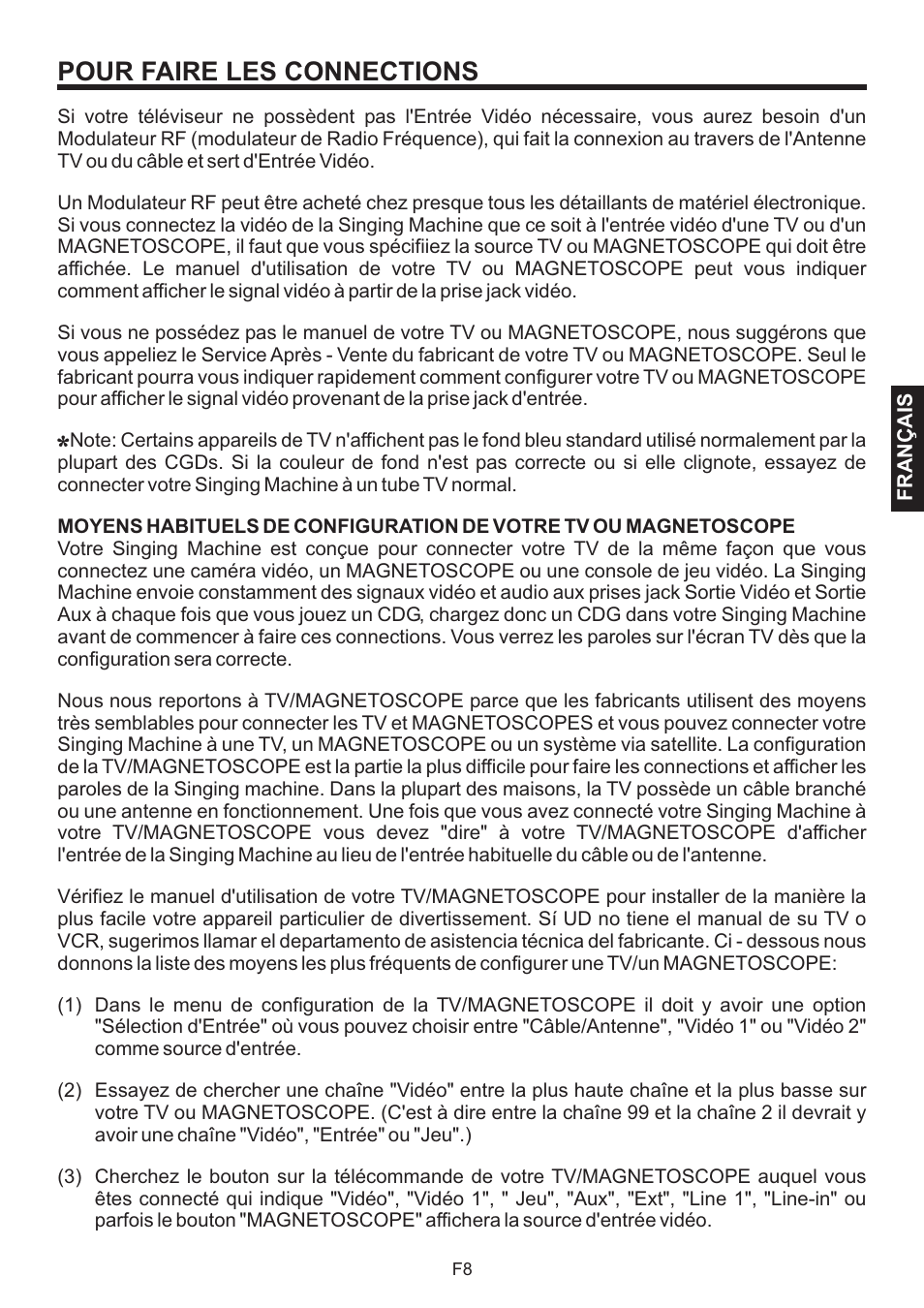 POUR FAIRE LES CONNECTIONS

Si votre téléviseur ne possèdent pas l'Entrée Vidéo nécessaire, vous aurez besoin d'un Modulateur RF (modulateur de Radio Fréquence), qui fait la connexion au travers de l'Antenne TV ou du câble et sert d'Entrée Vidéo.

Un Modulateur RF peut être acheté chez presque tous les détaillants de matériel électronique. Si vous connectez la vidéo de la Singing Machine que ce soit à l'entrée vidéo d'une TV ou d'un MAGNETOSCOPE, il faut que vous spécifiiez la source TV ou MAGNETOSCOPE qui doit être affichée. Le manuel d'utilisation de votre TV ou MAGNETOSCOPE peut vous indiquer comment afficher le signal vidéo à partir de la prise jack vidéo.

Si vous ne possédez pas le manuel de votre TV ou MAGNETOSCOPE, nous suggérons que vous appeliez le Service Après - Vente du fabricant de votre TV ou MAGNETOSCOPE. Seul le fabricant pourra vous indiquer rapidement comment configurer votre TV ou MAGNETOSCOPE pour afficher le signal vidéo provenant de la prise jack d'entrée.

*Note: Certains appareils de TV n'affichent pas le fond bleu standard utilisé normalement par la plupart des CGDs. Si la couleur de fond n'est pas correcte ou si elle clignote, essayez de connecter votre Singing Machine à un tube TV normal.

MOYENS HABITUELS DE CONFIGURATION DE VOTRE TV OU MAGNETOSCOPE
Votre Singing Machine est conçue pour connecter votre TV de la même façon que vous connectez une caméra vidéo, un MAGNETOSCOPE ou une console de jeu vidéo. La Singing Machine envoie constamment des signaux vidéo et audio aux prises jack Sortie Vidéo et Sortie Aux à chaque fois que vous jouez un CDG, chargez donc un CDG dans votre Singing Machine avant de commencer à faire ces connections. Vous verrez les paroles sur l'écran TV dès que la configuration sera correcte.

Nous nous reportons à TV/MAGNETOSCOPE parce que les fabricants utilisent des moyens très semblables pour connecter les TV et MAGNETOSCOPES et vous pouvez connecter votre Singing Machine à une TV, un MAGNETOSCOPE ou un système via satellite. La configuration de la TV/MAGNETOSCOPE est la partie la plus difficile pour faire les connections et afficher les paroles de la Singing machine. Dans la plupart des maisons, la TV possède un câble branché ou une antenne en fonctionnement. Une fois que vous avez connecté votre Singing Machine à votre TV/MAGNETOSCOPE vous devez "dire" à votre TV/MAGNETOSCOPE d'afficher l'entrée de la Singing Machine au lieu de l'entrée habituelle du câble ou de l'antenne.

Vérifiez le manuel d'utilisation de votre TV/MAGNETOSCOPE pour installer de la manière la plus facile votre appareil particulier de divertissement. Sí UD no tiene el manual de su TV o VCR, sugerimos llamar el departamento de asistencia técnica del fabricante. Ci - dessous nous donnons la liste des moyens les plus fréquents de configurer une TV/un MAGNETOSCOPE:

(1) Dans le menu de configuration de la TV/MAGNETOSCOPE il doit y avoir une option "Sélection d'Entrée" où vous pouvez choisir entre "Câble/Antenne", "Vidéo 1" ou "Vidéo 2" comme source d'entrée.

(2) Essayez de chercher une chaîne "Vidéo" entre la plus haute chaîne et la plus basse sur votre TV ou MAGNETOSCOPE. (C'est à dire entre la chaîne 99 et la chaîne 2 il devrait y avoir une chaîne "Vidéo", "Entrée" ou "Jeu".)

(3) Cherchez le bouton sur la télécommande de votre TV/MAGNETOSCOPE auquel vous êtes connecté qui indique "Vidéo", "Vidéo 1", " Jeu", "Aux", "Ext", "Line 1", "Line-in" ou parfois le bouton "MAGNETOSCOPE" affichera la source d'entrée vidéo.

FRANÇAIS

F8